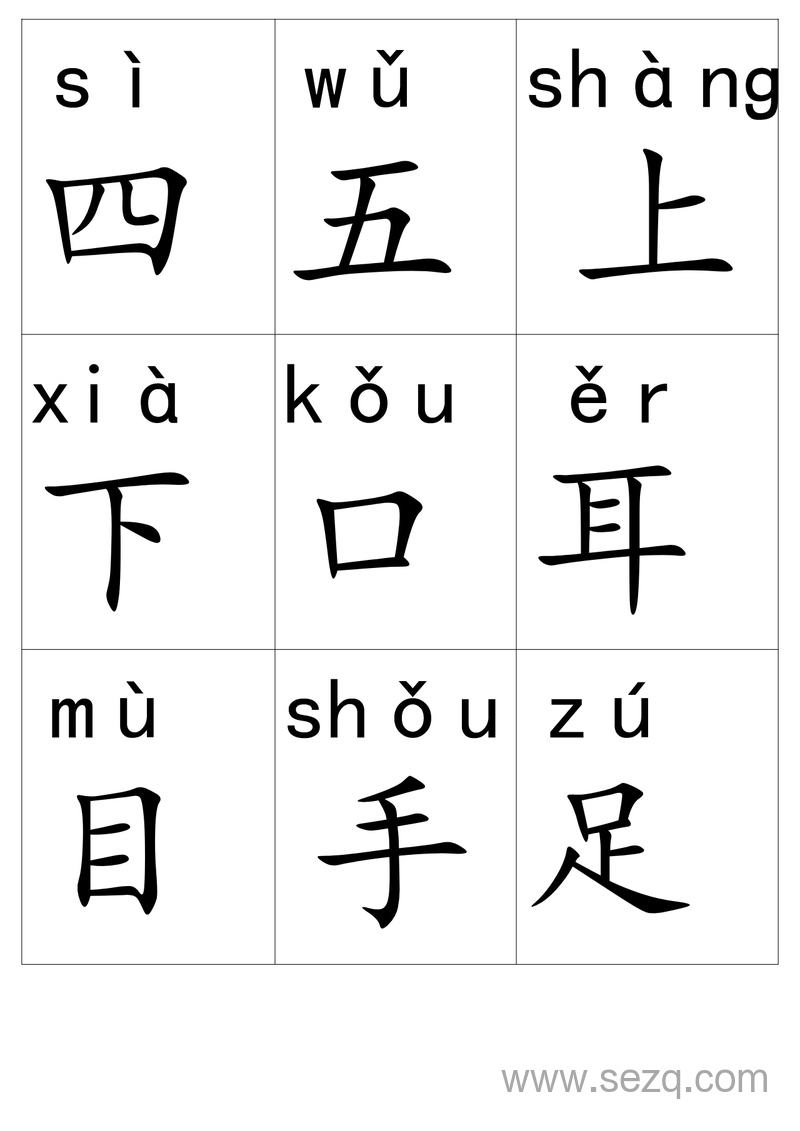 | sì 四 | wǔ 五 | shàng 上 |
|---|---|---|
| xià 下 | kǒu 口 | ěr 耳 |
| mù 目 | shǒu 手 | zú 足 |

www.sezq.com